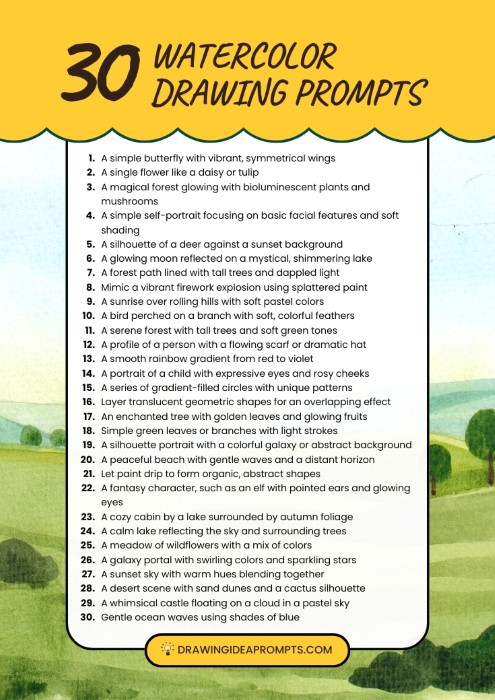 30 WATERCOLOR DRAWING PROMPTS

1. A simple butterfly with vibrant, symmetrical wings
2. A single flower like a daisy or tulip
3. A magical forest glowing with bioluminescent plants and mushrooms
4. A simple self-portrait focusing on basic facial features and soft shading
5. A silhouette of a deer against a sunset background
6. A glowing moon reflected on a mystical, shimmering lake
7. A forest path lined with tall trees and dappled light
8. Mimic a vibrant firework explosion using splattered paint
9. A sunrise over rolling hills with soft pastel colors
10. A bird perched on a branch with soft, colorful feathers
11. A serene forest with tall trees and soft green tones
12. A profile of a person with a flowing scarf or dramatic hat
13. A smooth rainbow gradient from red to violet
14. A portrait of a child with expressive eyes and rosy cheeks
15. A series of gradient-filled circles with unique patterns
16. Layer translucent geometric shapes for an overlapping effect
17. An enchanted tree with golden leaves and glowing fruits
18. Simple green leaves or branches with light strokes
19. A silhouette portrait with a colorful galaxy or abstract background
20. A peaceful beach with gentle waves and a distant horizon
21. Let paint drip to form organic, abstract shapes
22. A fantasy character, such as an elf with pointed ears and glowing eyes
23. A cozy cabin by a lake surrounded by autumn foliage
24. A calm lake reflecting the sky and surrounding trees
25. A meadow of wildflowers with a mix of colors
26. A galaxy portal with swirling colors and sparkling stars
27. A sunset sky with warm hues blending together
28. A desert scene with sand dunes and a cactus silhouette
29. A whimsical castle floating on a cloud in a pastel sky
30. Gentle ocean waves using shades of blue

DRAWINGIDEAPROMPTS.COM